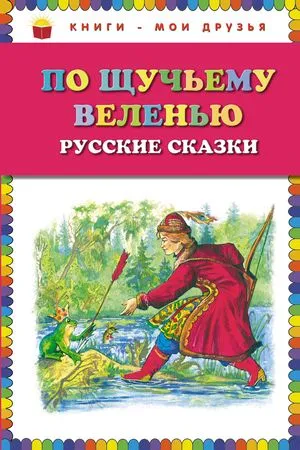 КНИГИ - МОИ ДРУЗЬЯ

ПО ЩУЧЬЕМУ ВЕЛЕНЬЮ
РУССКИЕ СКАЗКИ